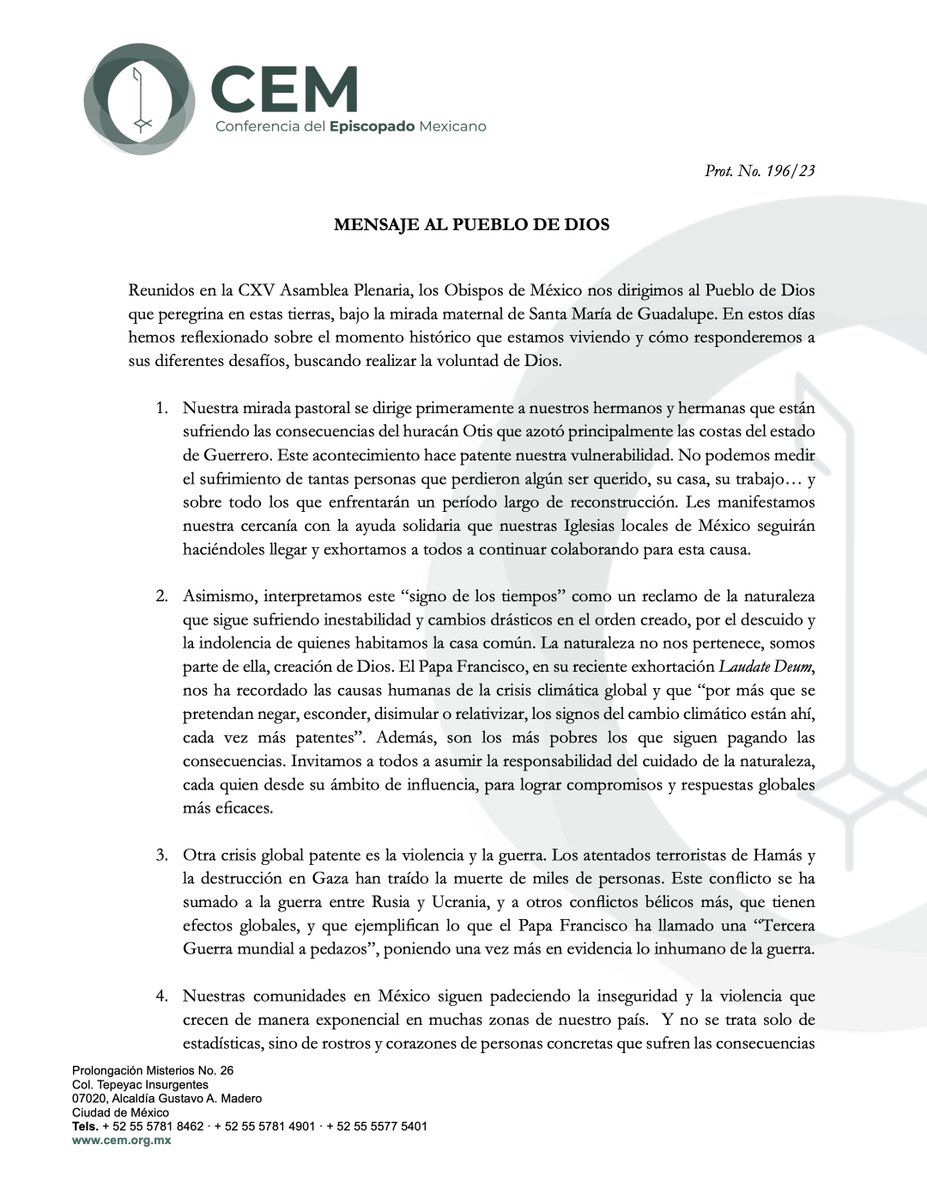 CEM
Conferencia del Episcopado Mexicano

Prot. No. 196/23

MENSAJE AL PUEBLO DE DIOS

Reunidos en la CXV Asamblea Plenaria, los Obispos de México nos dirigimos al Pueblo de Dios que peregrina en estas tierras, bajo la mirada maternal de Santa María de Guadalupe. En estos días hemos reflexionado sobre el momento histórico que estamos viviendo y cómo responderemos a sus diferentes desafíos, buscando realizar la voluntad de Dios.

1. Nuestra mirada pastoral se dirige primeramente a nuestros hermanos y hermanas que están sufriendo las consecuencias del huracán Otis que azotó principalmente las costas del estado de Guerrero. Este acontecimiento hace patente nuestra vulnerabilidad. No podemos medir el sufrimiento de tantas personas que perdieron algún ser querido, su casa, su trabajo… y sobre todo los que enfrentarán un período largo de reconstrucción. Les manifestamos nuestra cercanía con la ayuda solidaria que nuestras Iglesias locales de México seguirán haciéndoles llegar y exhortamos a todos a continuar colaborando para esta causa.

2. Asimismo, interpretamos este "signo de los tiempos" como un reclamo de la naturaleza que sigue sufriendo inestabilidad y cambios drásticos en el orden creado, por el descuido y la indolencia de quienes habitamos la casa común. La naturaleza no nos pertenece, somos parte de ella, creación de Dios. El Papa Francisco, en su reciente exhortación Laudate Deum, nos ha recordado las causas humanas de la crisis climática global y que "por más que se pretendan negar, esconder, disimular o relativizar, los signos del cambio climático están ahí, cada vez más patentes". Además, son los más pobres los que siguen pagando las consecuencias. Invitamos a todos a asumir la responsabilidad del cuidado de la naturaleza, cada quien desde su ámbito de influencia, para lograr compromisos y respuestas globales más eficaces.

3. Otra crisis global patente es la violencia y la guerra. Los atentados terroristas de Hamás y la destrucción en Gaza han traído la muerte de miles de personas. Este conflicto se ha sumado a la guerra entre Rusia y Ucrania, y a otros conflictos bélicos más, que tienen efectos globales, y que ejemplifican lo que el Papa Francisco ha llamado una "Tercera Guerra mundial a pedazos", poniendo una vez más en evidencia lo inhumano de la guerra.

4. Nuestras comunidades en México siguen padeciendo la inseguridad y la violencia que crecen de manera exponencial en muchas zonas de nuestro país. Y no se trata solo de estadísticas, sino de rostros y corazones de personas concretas que sufren las consecuencias

Prolongación Misterios No. 26
Col. Tepeyac Insurgentes
07020, Alcaldía Gustavo A. Madero
Ciudad de México
Tels. + 52 55 5781 8462 · + 52 55 5781 4901 · + 52 55 5577 5401
www.cem.org.mx